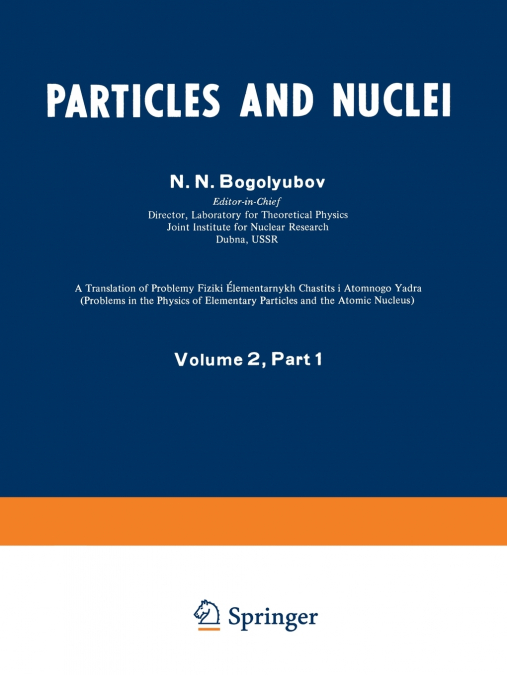 PARTICLES AND NUCLEI

N. N. Bogolyubov

Editor-in-Chief
Director, Laboratory for Theoretical Physics
Joint Institute for Nuclear Research
Dubna, USSR

A Translation of Problemy Fiziki Élementarnykh Chastits i Atomnogo Yadra
(Problems in the Physics of Elementary Particles and the Atomic Nucleus)

Volume 2, Part 1

Springer